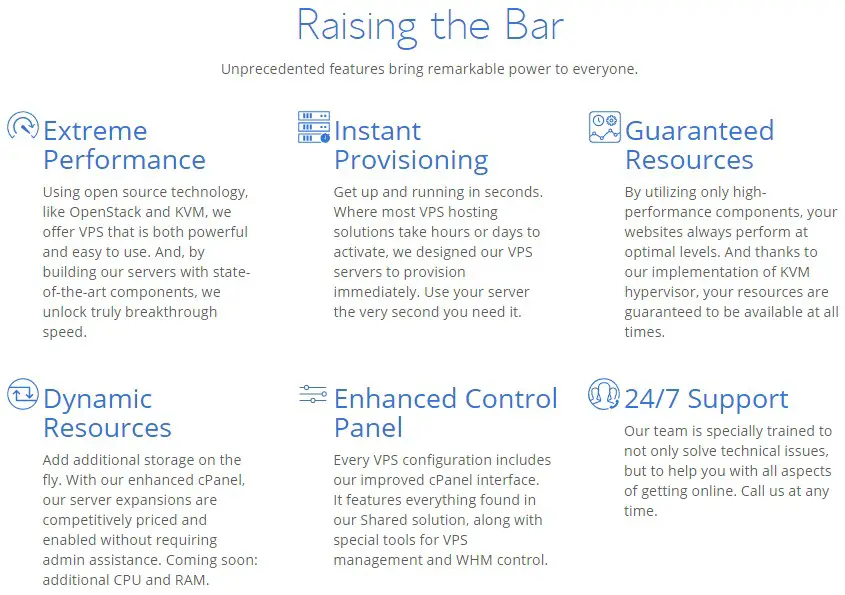 Raising the Bar

Unprecedented features bring remarkable power to everyone.

Extreme Performance

Using open source technology, like OpenStack and KVM, we offer VPS that is both powerful and easy to use. And, by building our servers with state-of-the-art components, we unlock truly breakthrough speed.

Instant Provisioning

Get up and running in seconds. Where most VPS hosting solutions take hours or days to activate, we designed our VPS servers to provision immediately. Use your server the very second you need it.

Guaranteed Resources

By utilizing only high-performance components, your websites always perform at optimal levels. And thanks to our implementation of KVM hypervisor, your resources are guaranteed to be available at all times.

Dynamic Resources

Add additional storage on the fly. With our enhanced cPanel, our server expansions are competitively priced and enabled without requiring admin assistance. Coming soon: additional CPU and RAM.

Enhanced Control Panel

Every VPS configuration includes our improved cPanel interface. It features everything found in our Shared solution, along with special tools for VPS management and WHM control.

24/7 Support

Our team is specially trained to not only solve technical issues, but to help you with all aspects of getting online. Call us at any time.